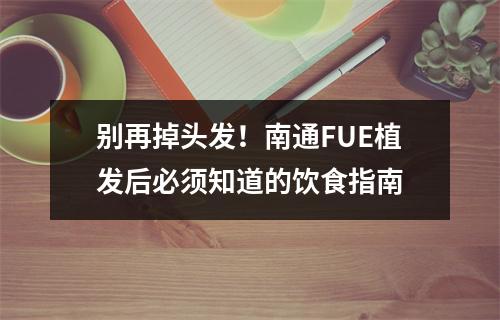 别再掉头发！南通FUE植发后必须知道的饮食指南